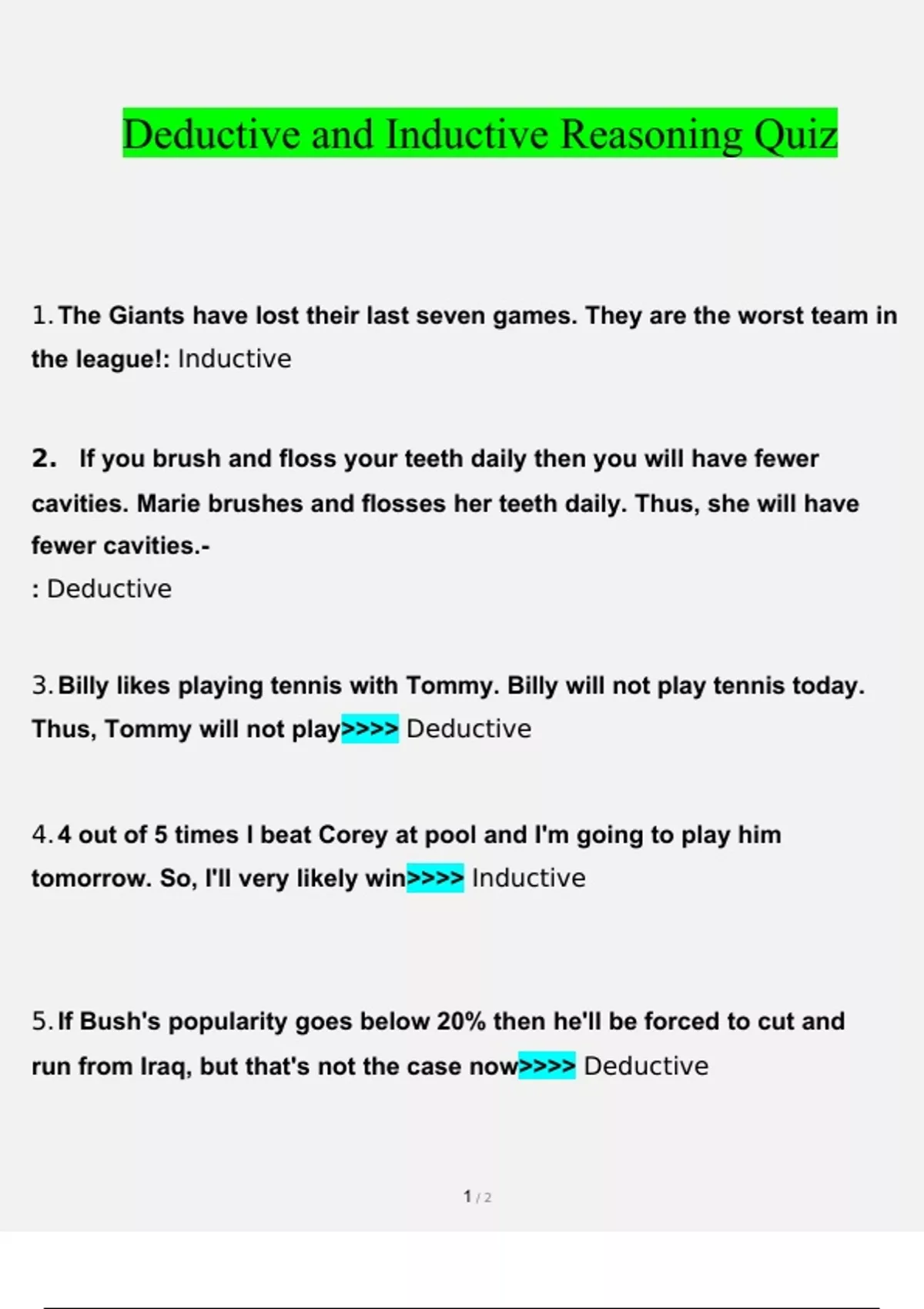 Deductive and Inductive Reasoning Quiz

1. The Giants have lost their last seven games. They are the worst team in the league!: Inductive

2. If you brush and floss your teeth daily then you will have fewer cavities. Marie brushes and flosses her teeth daily. Thus, she will have fewer cavities.-
: Deductive

3. Billy likes playing tennis with Tommy. Billy will not play tennis today. Thus, Tommy will not play>>>> Deductive

4. 4 out of 5 times I beat Corey at pool and I'm going to play him tomorrow. So, I'll very likely win>>>> Inductive

5. If Bush's popularity goes below 20% then he'll be forced to cut and run from Iraq, but that's not the case now>>>> Deductive

1 / 2